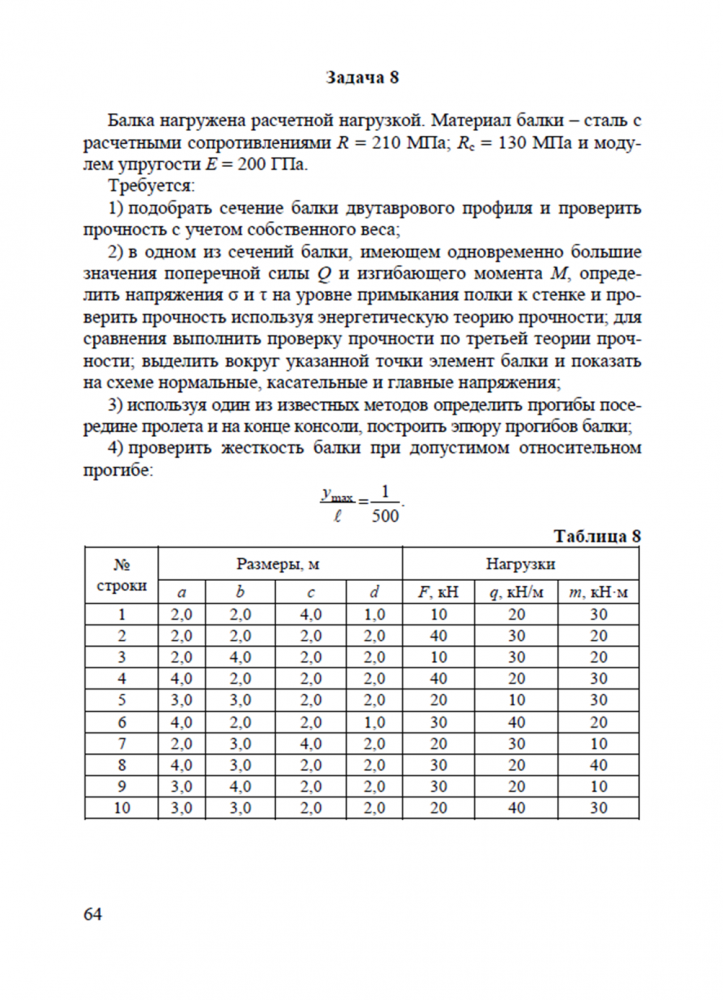 Задача 8

Балка нагружена расчетной нагрузкой. Материал балки – сталь с расчетными сопротивлениями $R = 210$ МПа; $R_c = 130$ МПа и модулем упругости $E = 200$ ГПа.

Требуется:

1) подобрать сечение балки двутаврового профиля и проверить прочность с учетом собственного веса;

2) в одном из сечений балки, имеющем одновременно большие значения поперечной силы $Q$ и изгибающего момента $M$, определить напряжения σ и τ на уровне примыкания полки к стенке и проверить прочность используя энергетическую теорию прочности; для сравнения выполнить проверку прочности по третьей теории прочности; выделить вокруг указанной точки элемент балки и показать на схеме нормальные, касательные и главные напряжения;

3) используя один из известных методов определить прогибы посередине пролета и на конце консоли, построить эпюру прогибов балки;

4) проверить жесткость балки при допустимом относительном прогибе:

$\frac{y_{max}}{\ell} = \frac{1}{500}$.

Таблица 8

| № строки | Размеры, м | | | | Нагрузки | | |
|---|---|---|---|---|---|---|---|
| | $a$ | $b$ | $c$ | $d$ | $F$, кН | $q$, кН/м | $m$, кН·м |
| 1 | 2,0 | 2,0 | 4,0 | 1,0 | 10 | 20 | 30 |
| 2 | 2,0 | 2,0 | 2,0 | 2,0 | 40 | 30 | 20 |
| 3 | 2,0 | 4,0 | 2,0 | 2,0 | 10 | 30 | 20 |
| 4 | 4,0 | 2,0 | 2,0 | 2,0 | 40 | 20 | 30 |
| 5 | 3,0 | 3,0 | 2,0 | 2,0 | 20 | 10 | 30 |
| 6 | 4,0 | 2,0 | 2,0 | 1,0 | 30 | 40 | 20 |
| 7 | 2,0 | 3,0 | 4,0 | 2,0 | 20 | 30 | 10 |
| 8 | 4,0 | 3,0 | 2,0 | 2,0 | 30 | 20 | 40 |
| 9 | 3,0 | 4,0 | 2,0 | 2,0 | 30 | 20 | 10 |
| 10 | 3,0 | 3,0 | 2,0 | 2,0 | 20 | 40 | 30 |

64